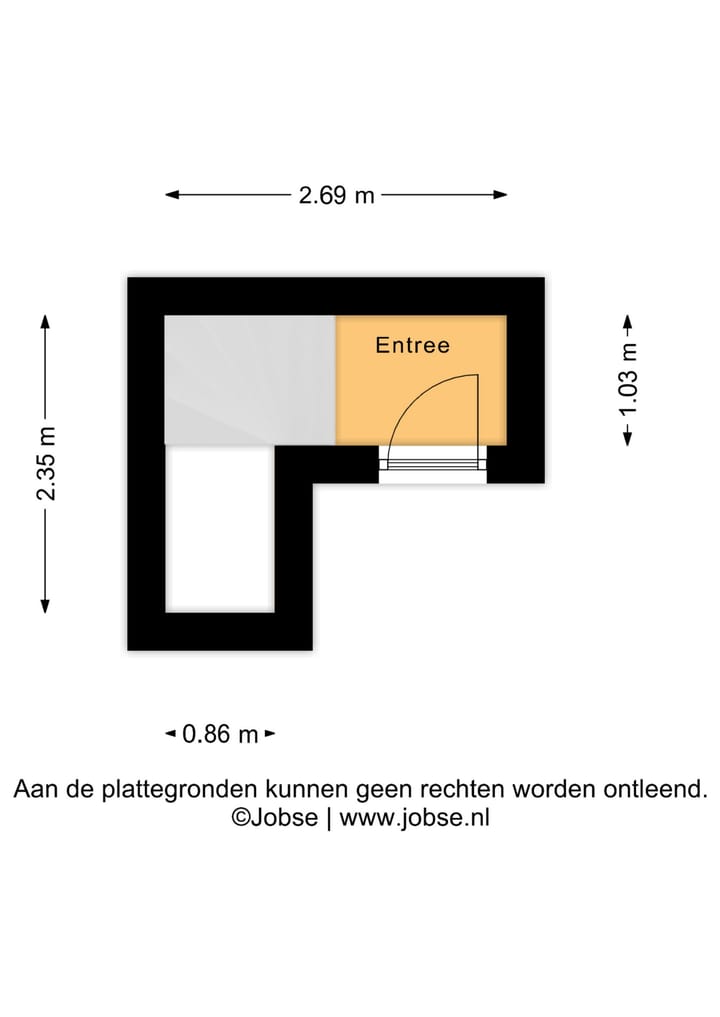 2.69 m

2.35 m

Entree

1.03 m

0.86 m

Aan de plattegronden kunnen geen rechten worden ontleend.
©Jobse | www.jobse.nl